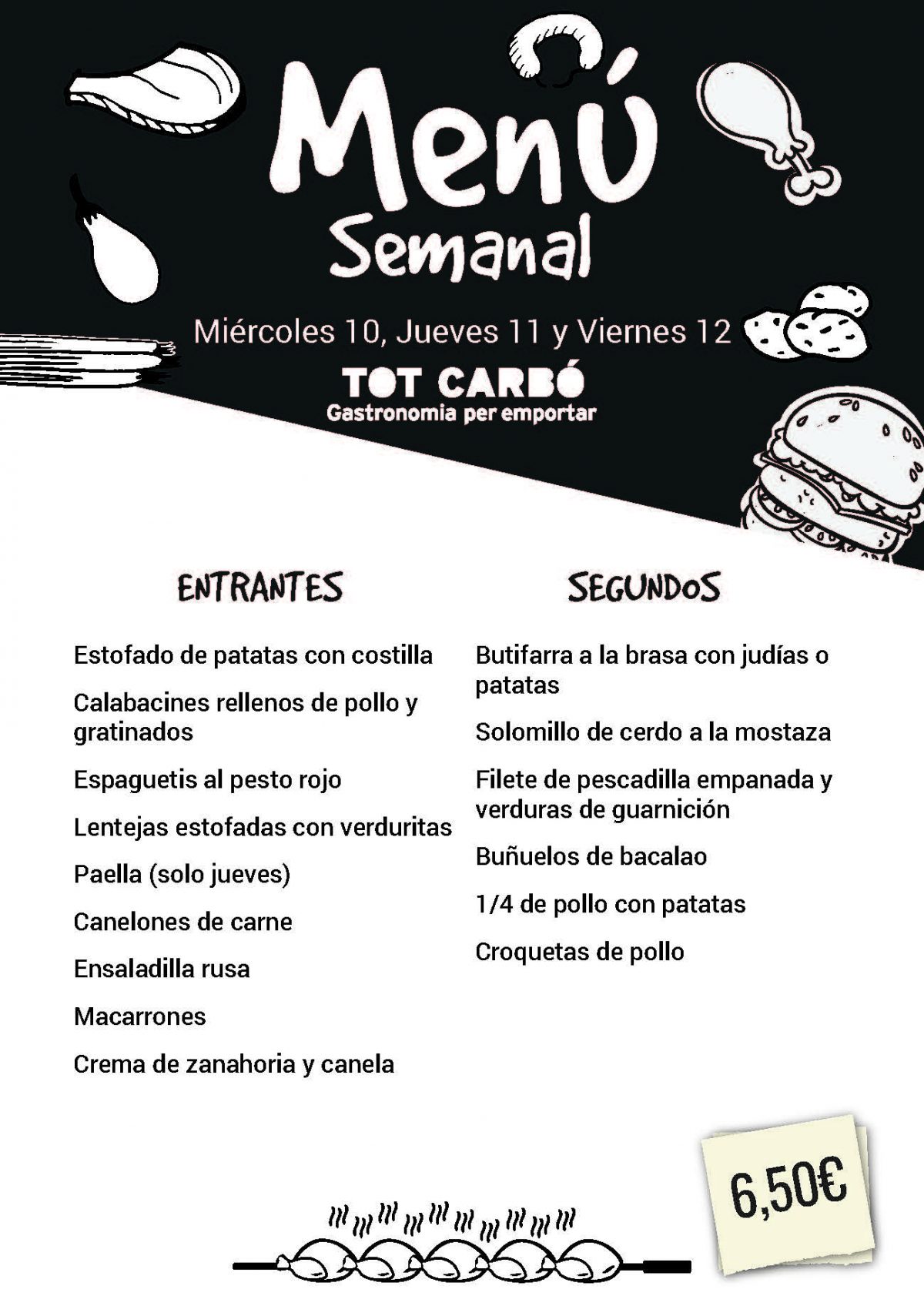 Menú Semanal

Miércoles 10, Jueves 11 y Viernes 12

TOT CARBÓ
Gastronomia per emportar

ENTRANTES

Estofado de patatas con costilla

Calabacines rellenos de pollo y gratinados

Espaguetis al pesto rojo

Lentejas estofadas con verduritas

Paella (solo jueves)

Canelones de carne

Ensaladilla rusa

Macarrones

Crema de zanahoria y canela

SEGUNDOS

Butifarra a la brasa con judías o patatas

Solomillo de cerdo a la mostaza

Filete de pescadilla empanada y verduras de guarnición

Buñuelos de bacalao

1/4 de pollo con patatas

Croquetas de pollo

6,50€